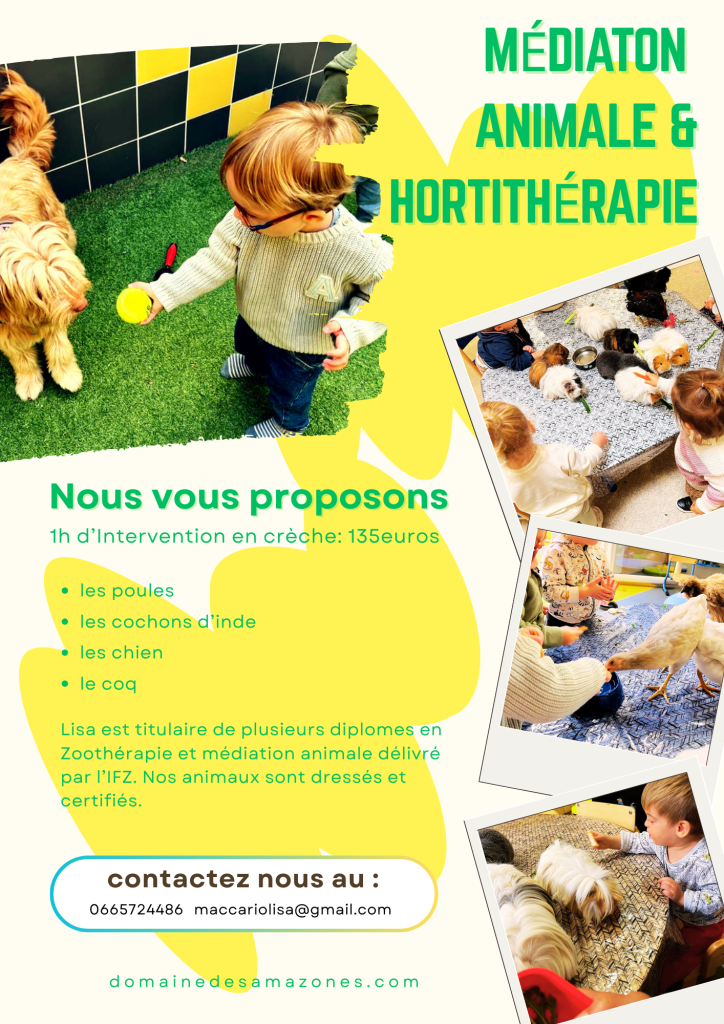 MÉDIATON ANIMALE & HORTITHÉRAPIE

Nous vous proposons

1h d'Intervention en crèche: 135euros

• les poules
• les cochons d'inde
• les chien
• le coq

Lisa est titulaire de plusieurs diplomes en Zoothérapie et médiation animale délivré par l'IFZ. Nos animaux sont dressés et certifiés.

contactez nous au :

0665724486 maccariolisa@gmail.com

domainedesamazones.com